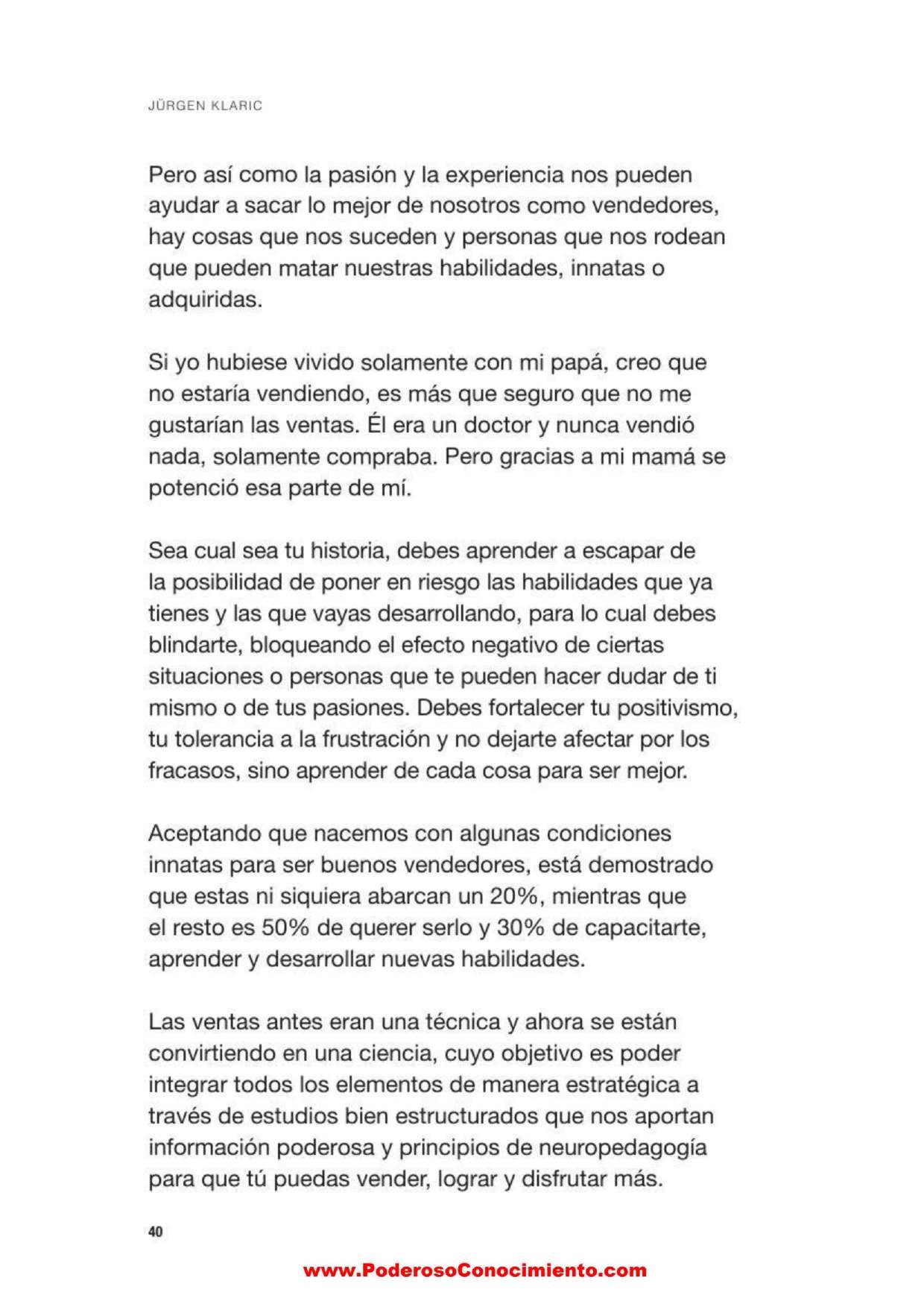 JÜRGEN KLARIC

Pero así como la pasión y la experiencia nos pueden ayudar a sacar lo mejor de nosotros como vendedores, hay cosas que nos suceden y personas que nos rodean que pueden matar nuestras habilidades, innatas o adquiridas.

Si yo hubiese vivido solamente con mi papá, creo que no estaría vendiendo, es más que seguro que no me gustarían las ventas. Él era un doctor y nunca vendió nada, solamente compraba. Pero gracias a mi mamá se potenció esa parte de mí.

Sea cual sea tu historia, debes aprender a escapar de la posibilidad de poner en riesgo las habilidades que ya tienes y las que vayas desarrollando, para lo cual debes blindarte, bloqueando el efecto negativo de ciertas situaciones o personas que te pueden hacer dudar de ti mismo o de tus pasiones. Debes fortalecer tu positivismo, tu tolerancia a la frustración y no dejarte afectar por los fracasos, sino aprender de cada cosa para ser mejor.

Aceptando que nacemos con algunas condiciones innatas para ser buenos vendedores, está demostrado que estas ni siquiera abarcan un 20%, mientras que el resto es 50% de querer serlo y 30% de capacitarte, aprender y desarrollar nuevas habilidades.

Las ventas antes eran una técnica y ahora se están convirtiendo en una ciencia, cuyo objetivo es poder integrar todos los elementos de manera estratégica a través de estudios bien estructurados que nos aportan información poderosa y principios de neuropedagogía para que tú puedas vender, lograr y disfrutar más.

40

www.PoderosoConocimiento.com